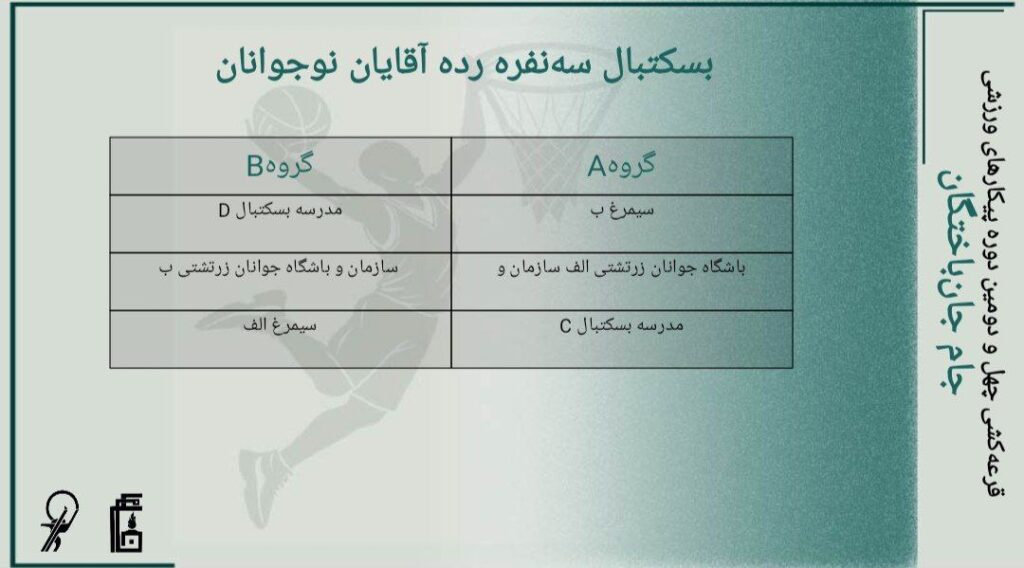 قرعه‌کشی چهل و دومین دوره پیکارهای ورزشی
جام جان‌باختگان

بسکتبال سه‌نفره رده آقایان نوجوانان

| گروهA | گروهB |
|---|---|
| سیمرغ ب | مدرسه بسکتبال D |
| باشگاه جوانان زرتشتی الف سازمان و | سازمان و باشگاه جوانان زرتشتی ب |
| مدرسه بسکتبال C | سیمرغ الف |